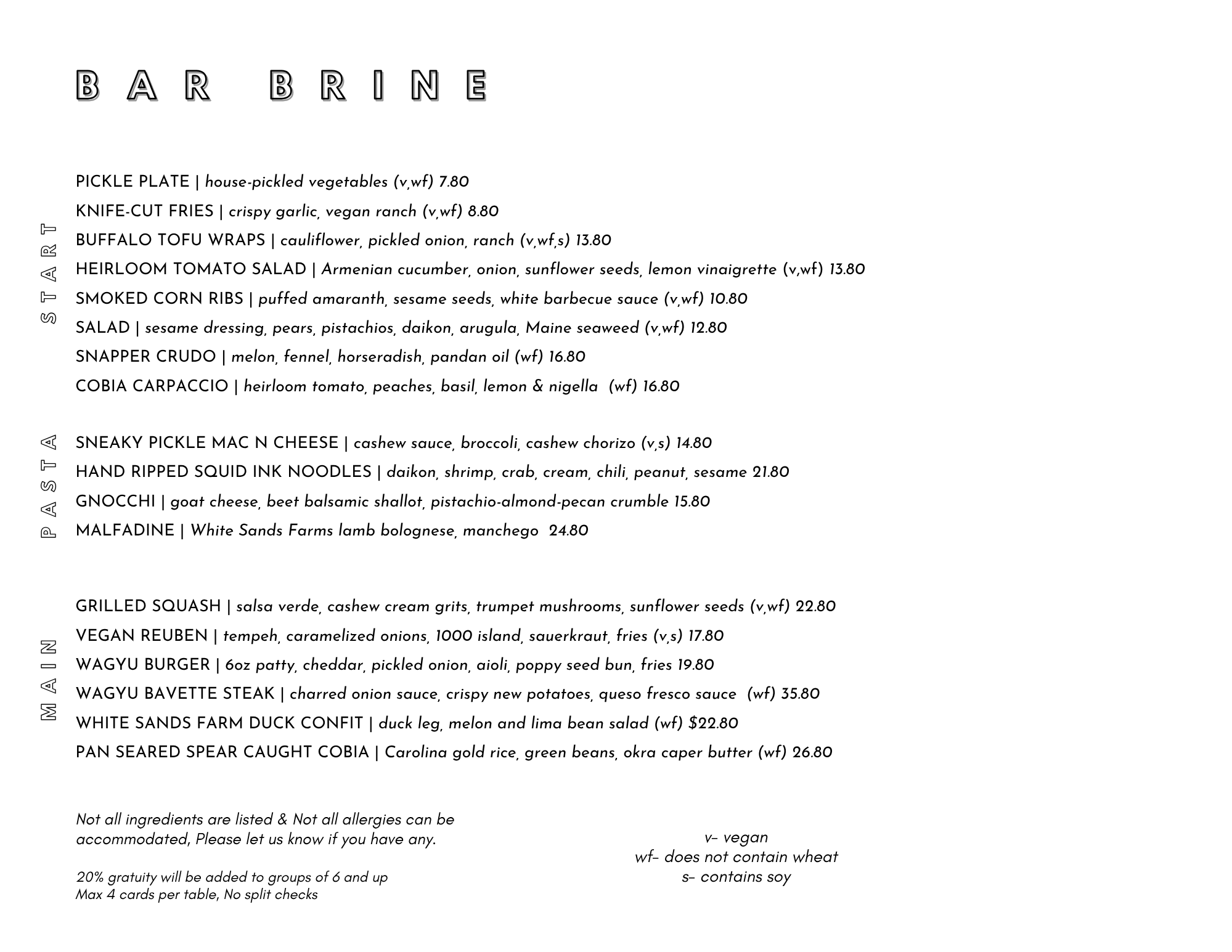 BAR BRINE

START

PICKLE PLATE | house-pickled vegetables (v,wf) 7.80
KNIFE-CUT FRIES | crispy garlic, vegan ranch (v,wf) 8.80
BUFFALO TOFU WRAPS | cauliflower, pickled onion, ranch (v,wf,s) 13.80
HEIRLOOM TOMATO SALAD | Armenian cucumber, onion, sunflower seeds, lemon vinaigrette (v,wf) 13.80
SMOKED CORN RIBS | puffed amaranth, sesame seeds, white barbecue sauce (v,wf) 10.80
SALAD | sesame dressing, pears, pistachios, daikon, arugula, Maine seaweed (v,wf) 12.80
SNAPPER CRUDO | melon, fennel, horseradish, pandan oil (wf) 16.80
COBIA CARPACCIO | heirloom tomato, peaches, basil, lemon & nigella (wf) 16.80

PASTA

SNEAKY PICKLE MAC N CHEESE | cashew sauce, broccoli, cashew chorizo (v,s) 14.80
HAND RIPPED SQUID INK NOODLES | daikon, shrimp, crab, cream, chili, peanut, sesame 21.80
GNOCCHI | goat cheese, beet balsamic shallot, pistachio-almond-pecan crumble 15.80
MALFADINE | White Sands Farms lamb bolognese, manchego 24.80

MAIN

GRILLED SQUASH | salsa verde, cashew cream grits, trumpet mushrooms, sunflower seeds (v,wf) 22.80
VEGAN REUBEN | tempeh, caramelized onions, 1000 island, sauerkraut, fries (v,s) 17.80
WAGYU BURGER | 6oz patty, cheddar, pickled onion, aioli, poppy seed bun, fries 19.80
WAGYU BAVETTE STEAK | charred onion sauce, crispy new potatoes, queso fresco sauce (wf) 35.80
WHITE SANDS FARM DUCK CONFIT | duck leg, melon and lima bean salad (wf) $22.80
PAN SEARED SPEAR CAUGHT COBIA | Carolina gold rice, green beans, okra caper butter (wf) 26.80

Not all ingredients are listed & Not all allergies can be accommodated, Please let us know if you have any.

20% gratuity will be added to groups of 6 and up
Max 4 cards per table, No split checks

v- vegan
wf- does not contain wheat
s- contains soy